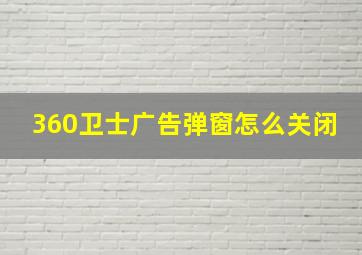 360卫士广告弹窗怎么关闭